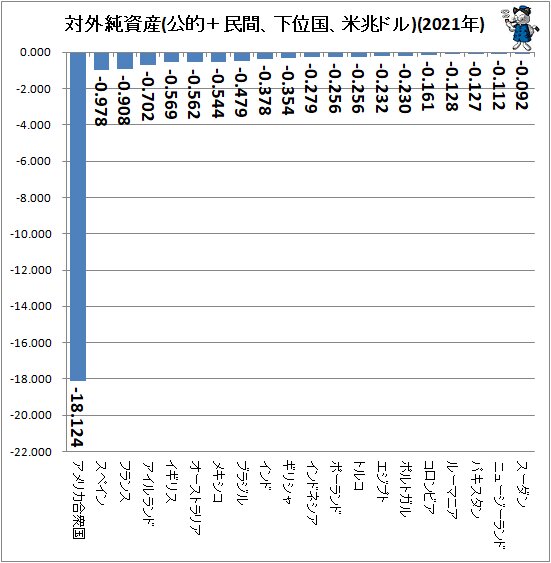 対外純資産(公的+民間、下位国、米兆ドル)(2021年)

0.000
-2.000
-4.000
-6.000
-8.000
-10.000
-12.000
-14.000
-16.000
-18.000
-20.000
-22.000

-18.124
-0.978
-0.908
-0.702
-0.569
-0.562
-0.544
-0.479
-0.378
-0.354
-0.279
-0.256
-0.256
-0.232
-0.230
-0.161
-0.128
-0.127
-0.112
-0.092

アメリカ合衆国
スペイン
フランス
アイルランド
イギリス
オーストラリア
メキシコ
ブラジル
インド
ギリシャ
インドネシア
ポーランド
トルコ
エジプト
ポルトガル
コロンビア
ルーマニア
パキスタン
ニュージーランド
スーダン